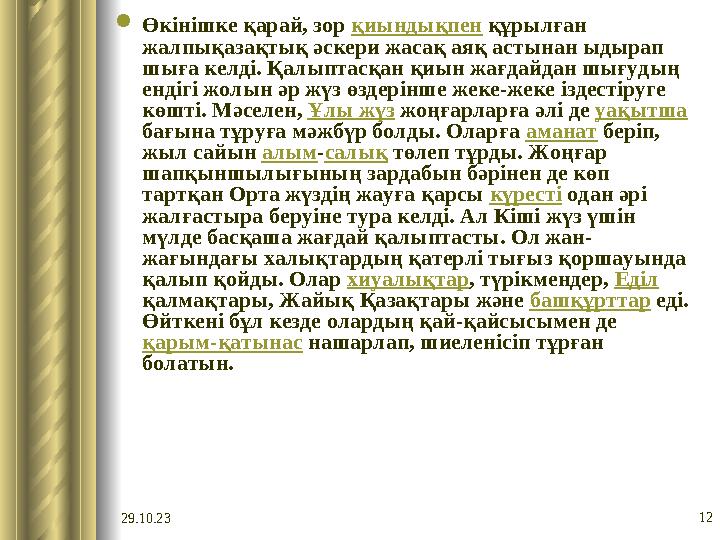 Өкінішке қарай, зор қиындықпен құрылған жалпықазақтық әскери жасақ аяқ астынан ыдырап шыға келді. Қалыптасқан қиын жағдайдан шығудың ендігі жолын әр жүз өздерінше жеке-жеке іздестіруге көшті. Мәселен, Ұлы жүз жоңғарларға әлі де уақытша бағына тұруға мәжбүр болды. Оларға аманат беріп, жыл сайын алым-салық төлеп тұрды. Жоңғар шапқыншылығының зардабын бәрінен де көп тартқан Орта жүздің жауға қарсы күресті одан әрі жалғастыра беруіне тура келді. Ал Кіші жүз үшін мүлде басқаша жағдай қалыптасты. Ол жан-жағындағы халықтардың қатерлі тығыз қоршауында қалып қойды. Олар хиуалықтар, түрікмендер, Еділ қалмақтары, Жайық Қазақтары және башқұрттар еді. Өйткені бұл кезде олардың қай-қайсысымен де қарым-қатынас нашарлап, шиеленісіп тұрған болатын.

29.10.23

12